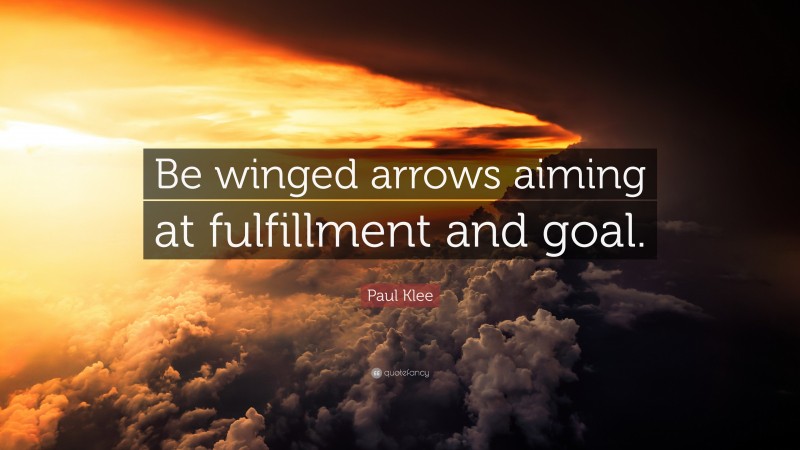 Be winged arrows aiming at fulfillment and goal.

Paul Klee

quotefancy